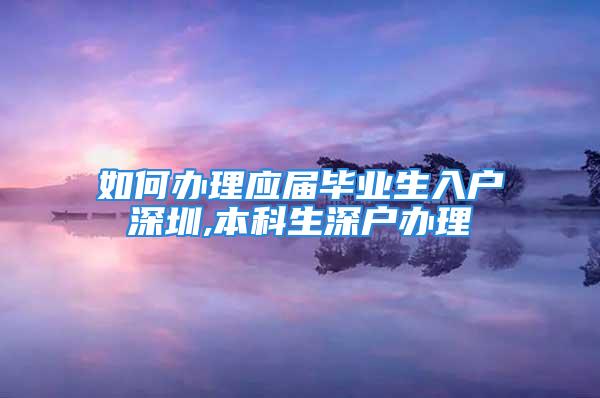 如何办理应届毕业生入户深圳,本科生深户办理